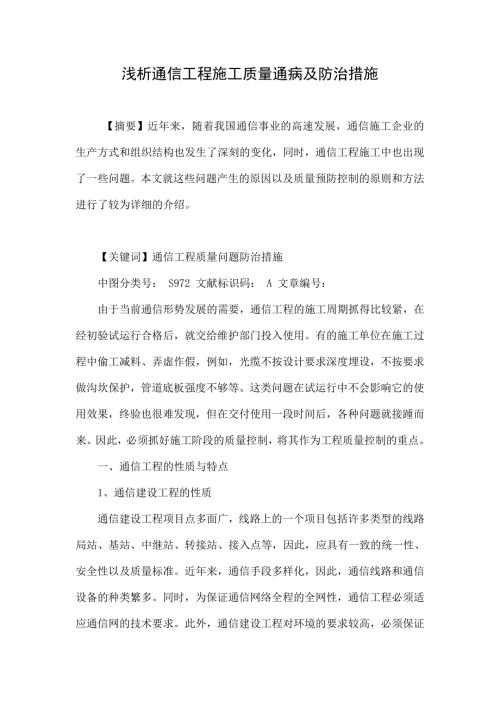 浅析通信工程施工质量通病及防治措施

【摘要】近年来，随着我国通信事业的高速发展，通信施工企业的生产方式和组织结构也发生了深刻的变化，同时，通信工程施工中也出现了一些问题。本文就这些问题产生的原因以及质量预防控制的原则和方法进行了较为详细的介绍。

【关键词】通信工程质量问题防治措施

中图分类号： S972 文献标识码： A 文章编号：

由于当前通信形势发展的需要，通信工程的施工周期抓得比较紧，在经初验试运行合格后，就交给维护部门投入使用。有的施工单位在施工过程中偷工减料、弄虚作假，例如，光缆不按设计要求深度埋设，不按要求做沟坎保护，管道底板强度不够等。这类问题在试运行中不会影响它的使用效果，终验也很难发现，但在交付使用一段时间后，各种问题就接踵而来。因此，必须抓好施工阶段的质量控制，将其作为工程质量控制的重点。

一、通信工程的性质与特点

1、通信建设工程的性质

通信建设工程项目点多面广，线路上的一个项目包括许多类型的线路局站、基站、中继站、转接站、接入点等，因此，应具有一致的统一性、安全性以及质量标准。近年来，通信手段多样化，因此，通信线路和通信设备的种类繁多。同时，为保证通信网络全程的全网性，通信工程必须适应通信网的技术要求。此外，通信建设工程对环境的要求较高，必须保证